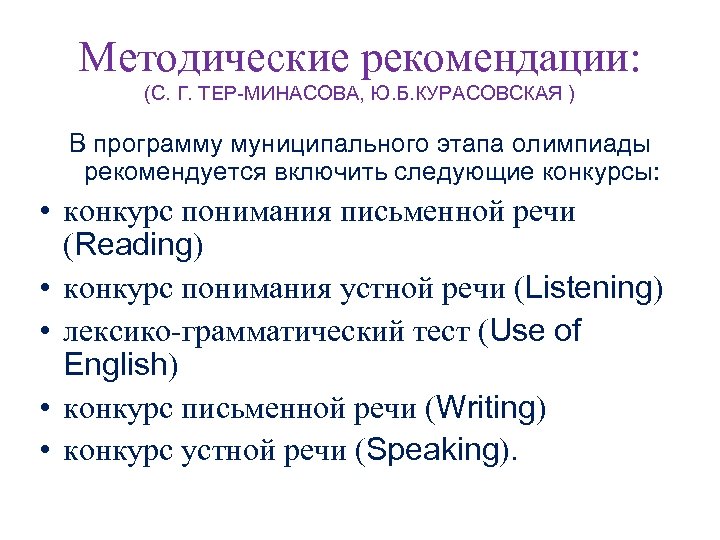 Методические рекомендации:
(С. Г. ТЕР-МИНАСОВА, Ю.Б.КУРАСОВСКАЯ )

В программу муниципального этапа олимпиады рекомендуется включить следующие конкурсы:

• конкурс понимания письменной речи (Reading)
• конкурс понимания устной речи (Listening)
• лексико-грамматический тест (Use of English)
• конкурс письменной речи (Writing)
• конкурс устной речи (Speaking).